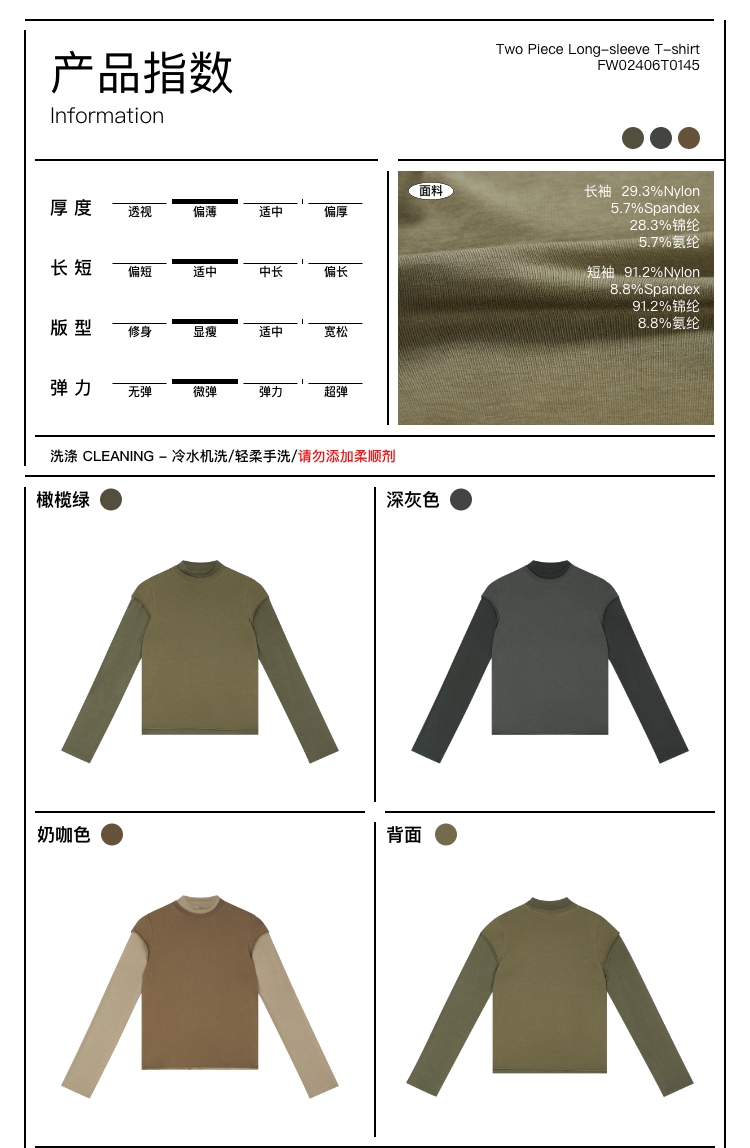 产品指数
Information

Two Piece Long-sleeve T-shirt
FW02406T0145

厚度
透视 偏薄 适中 偏厚

长短
偏短 适中 中长 偏长

版型
修身 显瘦 适中 宽松

弹力
无弹 微弹 弹力 超弹

面料
长袖 29.3%Nylon
5.7%Spandex
28.3%锦纶
5.7%氨纶

短袖 91.2%Nylon
8.8%Spandex
91.2%锦纶
8.8%氨纶

洗涤 CLEANING - 冷水机洗/轻柔手洗/请勿添加柔顺剂

橄榄绿

深灰色

奶咖色

背面